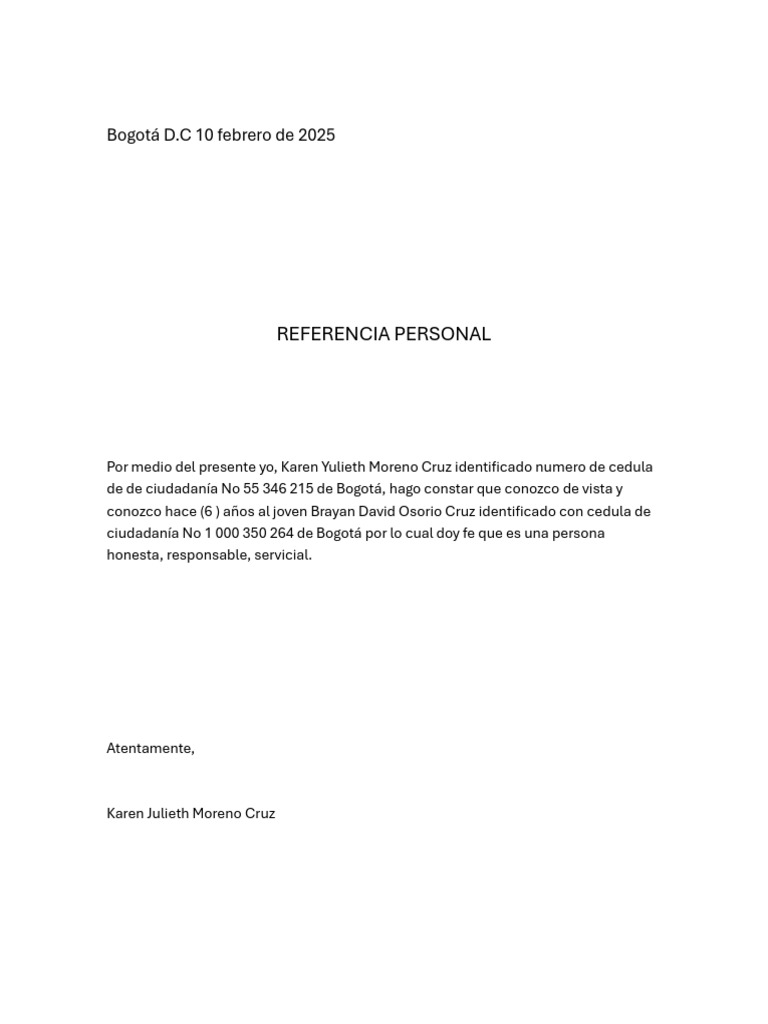 Bogotá D.C 10 febrero de 2025

REFERENCIA PERSONAL

Por medio del presente yo, Karen Yulieth Moreno Cruz identificado numero de cedula de de ciudadanía No 55 346 215 de Bogotá, hago constar que conozco de vista y conozco hace (6 ) años al joven Brayan David Osorio Cruz identificado con cedula de ciudadanía No 1 000 350 264 de Bogotá por lo cual doy fe que es una persona honesta, responsable, servicial.

Atentamente,

Karen Julieth Moreno Cruz